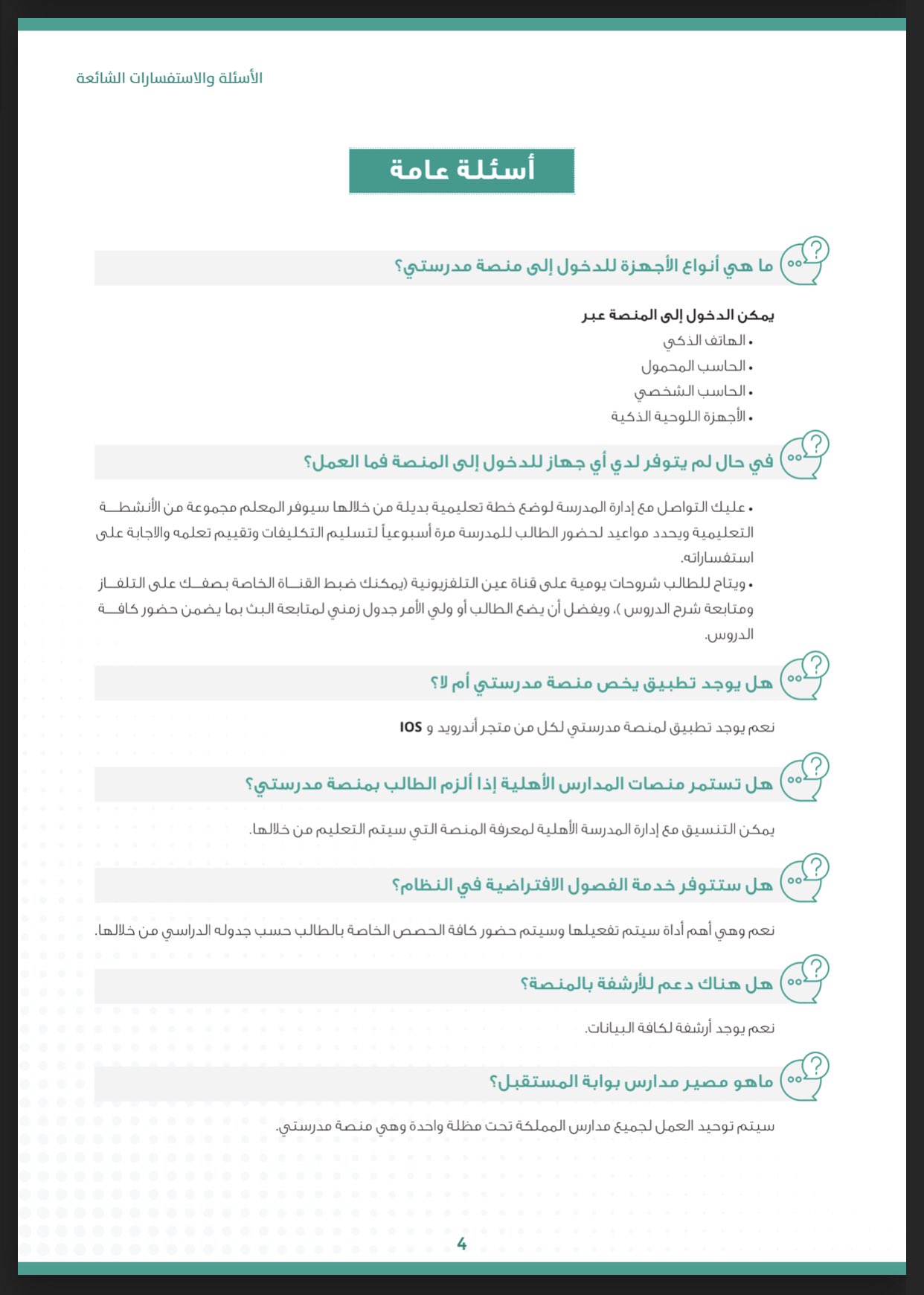 الأسئلة والاستفسارات الشائعة

أسئلة عامة

ما هي أنواع الأجهزة للدخول إلى منصة مدرستي؟

يمكن الدخول إلى المنصة عبر
• الهاتف الذكي
• الحاسب المحمول
• الحاسب الشخصي
• الأجهزة اللوحية الذكية

في حال لم يتوفر لدي أي جهاز للدخول إلى المنصة فما العمل؟

• عليك التواصل مع إدارة المدرسة لوضع خطة تعليمية بديلة من خلالها سيوفر المعلم مجموعة من الأنشطة التعليمية ويحدد مواعيد لحضور الطالب للمدرسة مرة أسبوعياً لتسليم التكليفات وتقييم تعلمه والاجابة على استفساراته.
• ويتاح للطالب شروحات يومية على قناة عين التلفزيونية (يمكنك ضبط القناة الخاصة بصفك على التلفاز ومتابعة شرح الدروس )، ويفضل أن يضع الطالب أو ولي الأمر جدول زمني لمتابعة البث بما يضمن حضور كافة الدروس.

هل يوجد تطبيق يخص منصة مدرستي أم لا؟

نعم يوجد تطبيق لمنصة مدرستي لكل من متجر أندرويد و IOS

هل تستمر منصات المدارس الأهلية إذا ألزم الطالب بمنصة مدرستي؟

يمكن التنسيق مع إدارة المدرسة الأهلية لمعرفة المنصة التي سيتم التعليم من خلالها.

هل ستتوفر خدمة الفصول الافتراضية في النظام؟

نعم وهي أهم أداة سيتم تفعيلها وسيتم حضور كافة الحصص الخاصة بالطالب حسب جدوله الدراسي من خلالها.

هل هناك دعم للأرشفة بالمنصة؟

نعم يوجد أرشفة لكافة البيانات.

ماهو مصير مدارس بوابة المستقبل؟

سيتم توحيد العمل لجميع مدارس المملكة تحت مظلة واحدة وهي منصة مدرستي.

4